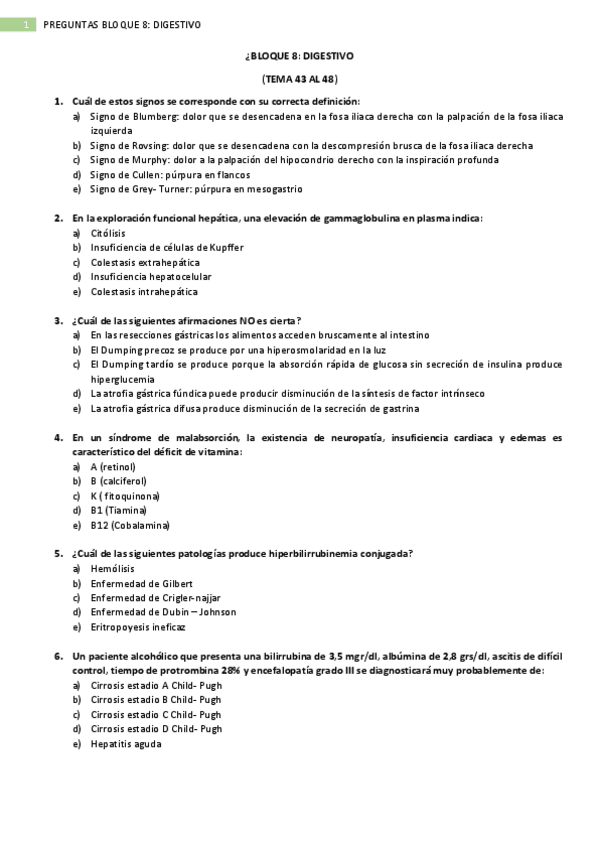 1 PREGUNTAS BLOQUE 8: DIGESTIVO

¿BLOQUE 8: DIGESTIVO

(TEMA 43 AL 48)

1. Cuál de estos signos se corresponde con su correcta definición:
a) Signo de Blumberg: dolor que se desencadena en la fosa iliaca derecha con la palpación de la fosa iliaca izquierda
b) Signo de Rovsing: dolor que se desencadena con la descompresión brusca de la fosa iliaca derecha
c) Signo de Murphy: dolor a la palpación del hipocondrio derecho con la inspiración profunda
d) Signo de Cullen: púrpura en flancos
e) Signo de Grey- Turner: púrpura en mesogastrio

2. En la exploración funcional hepática, una elevación de gammaglobulina en plasma indica:
a) Citólisis
b) Insuficiencia de células de Kupffer
c) Colestasis extrahepática
d) Insuficiencia hepatocelular
e) Colestasis intrahepática

3. ¿Cuál de las siguientes afirmaciones NO es cierta?
a) En las resecciones gástricas los alimentos acceden bruscamente al intestino
b) El Dumping precoz se produce por una hiperosmolaridad en la luz
c) El Dumping tardío se produce porque la absorción rápida de glucosa sin secreción de insulina produce hiperglucemia
d) La atrofia gástrica fúndica puede producir disminución de la síntesis de factor intrínseco
e) La atrofia gástrica difusa produce disminución de la secreción de gastrina

4. En un síndrome de malabsorción, la existencia de neuropatía, insuficiencia cardiaca y edemas es característico del déficit de vitamina:
a) A (retinol)
b) B (calciferol)
c) K ( fitoquinona)
d) B1 (Tiamina)
e) B12 (Cobalamina)

5. ¿Cuál de las siguientes patologías produce hiperbilirrubinemia conjugada?
a) Hemólisis
b) Enfermedad de Gilbert
c) Enfermedad de Crigler-najjar
d) Enfermedad de Dubin – Johnson
e) Eritropoyesis ineficaz

6. Un paciente alcohólico que presenta una bilirrubina de 3,5 mgr/dl, albúmina de 2,8 grs/dl, ascitis de difícil control, tiempo de protrombina 28% y encefalopatía grado III se diagnosticará muy probablemente de:
a) Cirrosis estadio A Child- Pugh
b) Cirrosis estadio B Child- Pugh
c) Cirrosis estadio C Child- Pugh
d) Cirrosis estadio D Child- Pugh
e) Hepatitis aguda